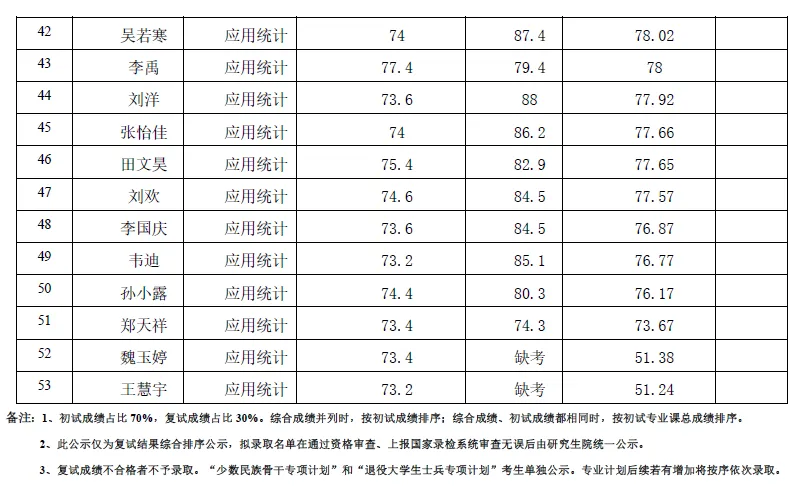 | 42 | 吴若寒 | 应用统计 | 74 | 87.4 | 78.02 |  |
|---|---|---|---|---|---|---|
| 43 | 李禹 | 应用统计 | 77.4 | 79.4 | 78 |  |
| 44 | 刘洋 | 应用统计 | 73.6 | 88 | 77.92 |  |
| 45 | 张怡佳 | 应用统计 | 74 | 86.2 | 77.66 |  |
| 46 | 田文昊 | 应用统计 | 75.4 | 82.9 | 77.65 |  |
| 47 | 刘欢 | 应用统计 | 74.6 | 84.5 | 77.57 |  |
| 48 | 李国庆 | 应用统计 | 73.6 | 84.5 | 76.87 |  |
| 49 | 韦迪 | 应用统计 | 73.2 | 85.1 | 76.77 |  |
| 50 | 孙小露 | 应用统计 | 74.4 | 80.3 | 76.17 |  |
| 51 | 郑天祥 | 应用统计 | 73.4 | 74.3 | 73.67 |  |
| 52 | 魏玉婷 | 应用统计 | 73.4 | 缺考 | 51.38 |  |
| 53 | 王慧宇 | 应用统计 | 73.2 | 缺考 | 51.24 |  |

备注：1、初试成绩占比70%，复试成绩占比30%。综合成绩并列时，按初试成绩排序；综合成绩、初试成绩都相同时，按初试专业课总成绩排序。

2、此公示仅为复试结果综合排序公示，拟录取名单在通过资格审查、上报国家录检系统审查无误后由研究生院统一公示。

3、复试成绩不合格者不予录取。“少数民族骨干专项计划”和“退役大学生士兵专项计划”考生单独公示。专业计划后续若有增加将按序依次录取。